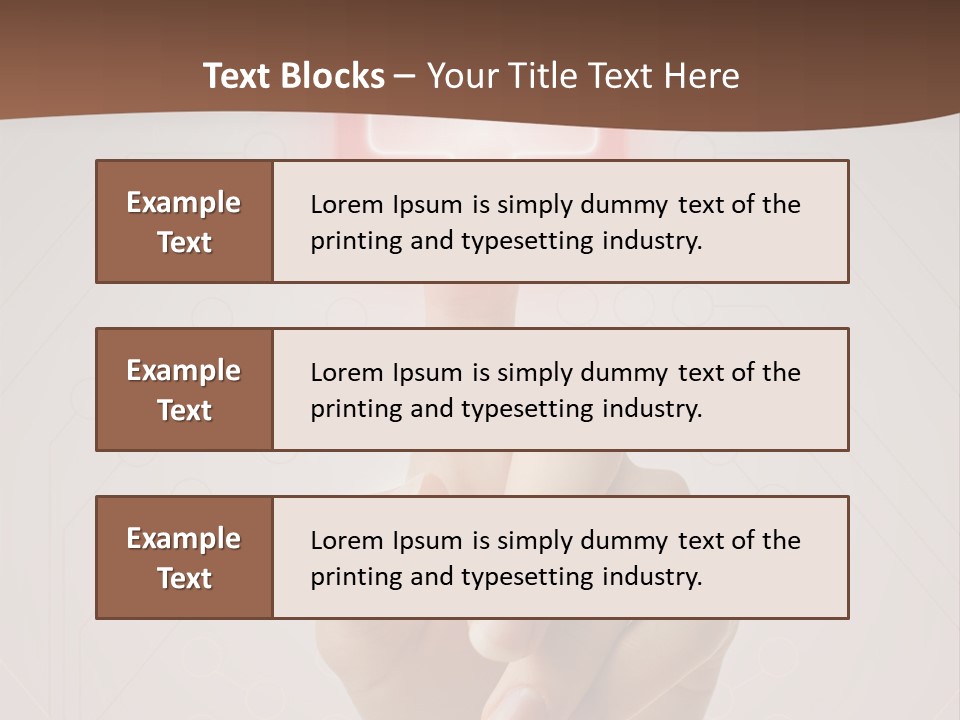 Text Blocks – Your Title Text Here

Example Text

Lorem Ipsum is simply dummy text of the printing and typesetting industry.

Example Text

Lorem Ipsum is simply dummy text of the printing and typesetting industry.

Example Text

Lorem Ipsum is simply dummy text of the printing and typesetting industry.